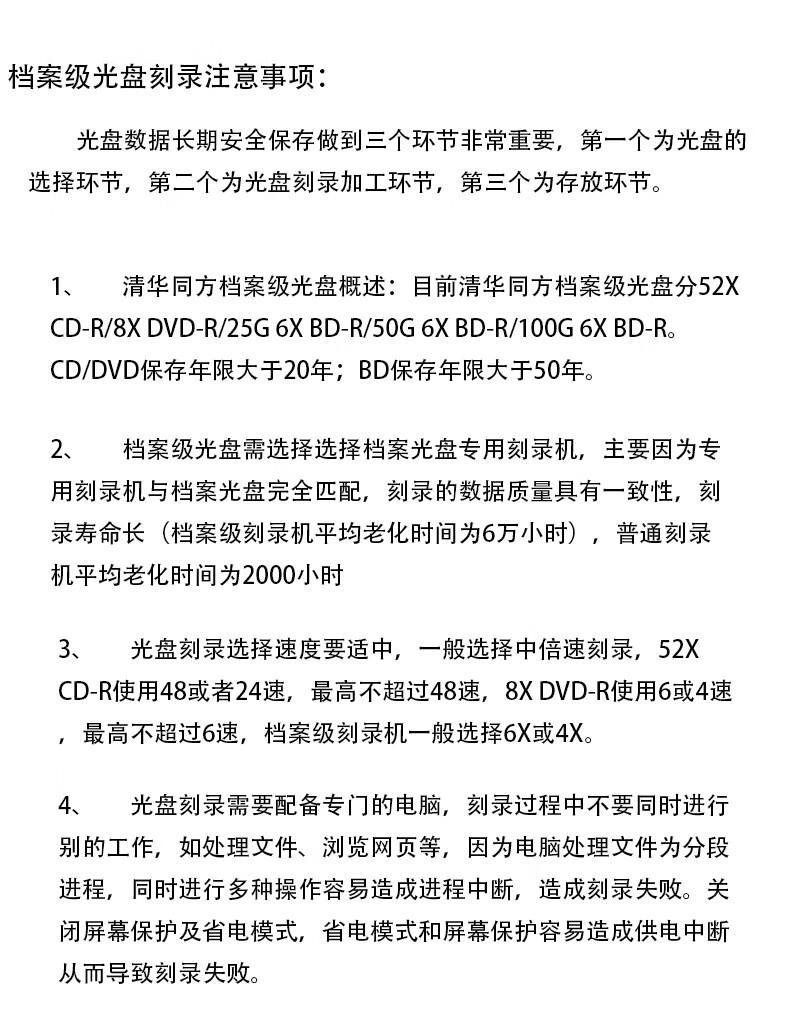 档案级光盘刻录注意事项：

光盘数据长期安全保存做到三个环节非常重要，第一个为光盘的选择环节，第二个为光盘刻录加工环节，第三个为存放环节。

1、 清华同方档案级光盘概述：目前清华同方档案级光盘分52X CD-R/8X DVD-R/25G 6X BD-R/50G 6X BD-R/100G 6X BD-R。CD/DVD保存年限大于20年；BD保存年限大于50年。

2、 档案级光盘需选择选择档案光盘专用刻录机，主要因为专用刻录机与档案光盘完全匹配，刻录的数据质量具有一致性，刻录寿命长（档案级刻录机平均老化时间为6万小时），普通刻录机平均老化时间为2000小时

3、 光盘刻录选择速度要适中，一般选择中倍速刻录，52X CD-R使用48或者24速，最高不超过48速，8X DVD-R使用6或4速，最高不超过6速，档案级刻录机一般选择6X或4X。

4、 光盘刻录需要配备专门的电脑，刻录过程中不要同时进行别的工作，如处理文件、浏览网页等，因为电脑处理文件为分段进程，同时进行多种操作容易造成进程中断，造成刻录失败。关闭屏幕保护及省电模式，省电模式和屏幕保护容易造成供电中断从而导致刻录失败。